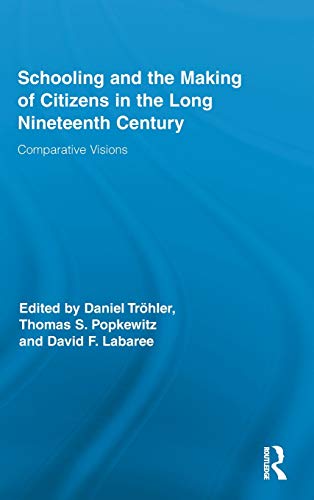 Schooling and the Making of Citizens in the Long Nineteenth Century

Comparative Visions

Edited by Daniel Tröhler, Thomas S. Popkewitz and David F. Labaree

ROUTLEDGE